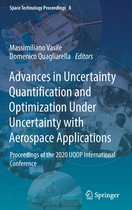 Space Technology Proceedings 8

Massimiliano Vasile
Domenico Quagliarella Editors

Advances in Uncertainty Quantification and Optimization Under Uncertainty with Aerospace Applications

Proceedings of the 2020 UQOP International Conference

Springer